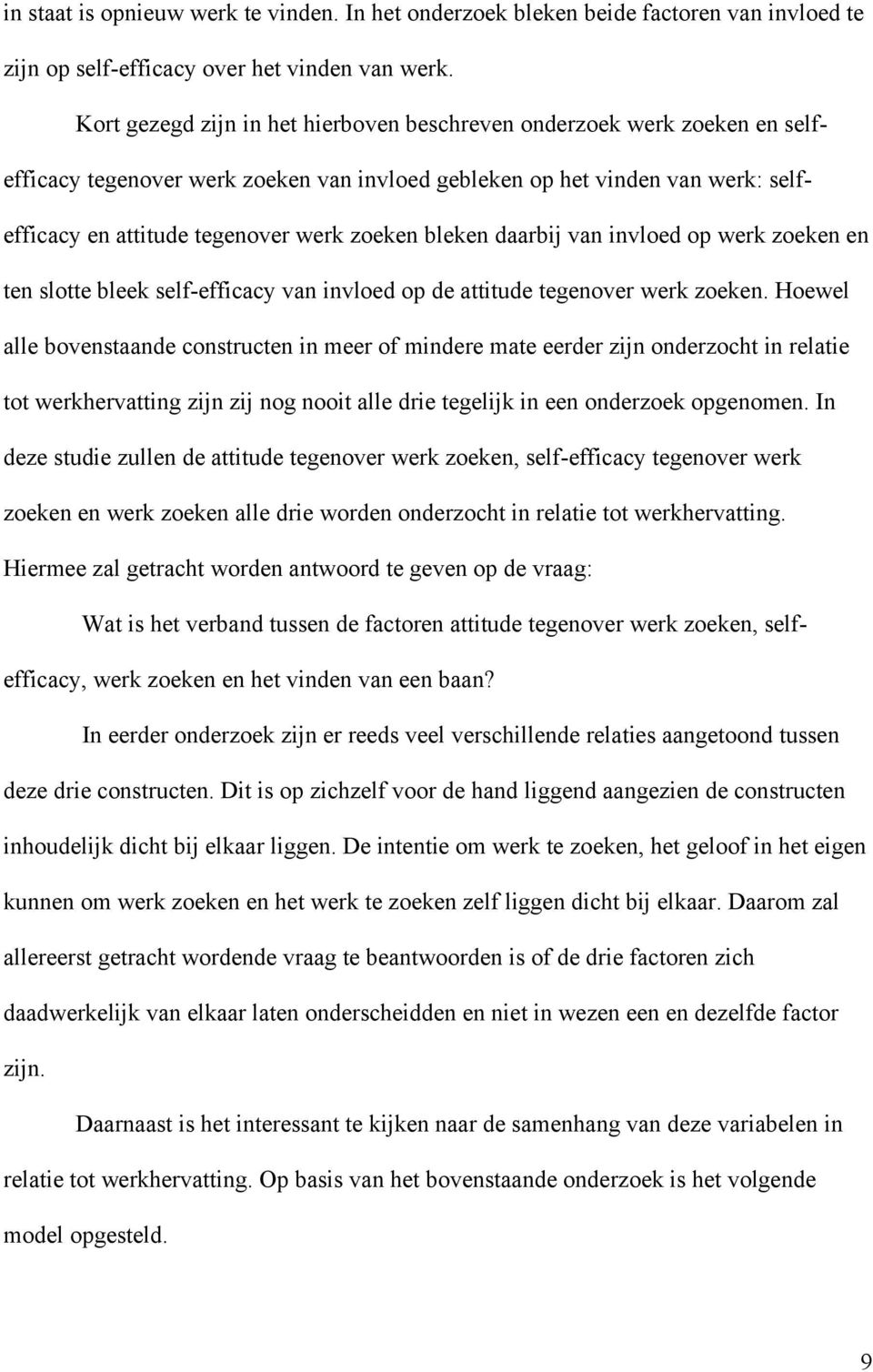 in staat is opnieuw werk te vinden. In het onderzoek bleken beide factoren van invloed te zijn op self-efficacy over het vinden van werk.

Kort gezegd zijn in het hierboven beschreven onderzoek werk zoeken en self-efficacy tegenover werk zoeken van invloed gebleken op het vinden van werk: self-efficacy en attitude tegenover werk zoeken bleken daarbij van invloed op werk zoeken en ten slotte bleek self-efficacy van invloed op de attitude tegenover werk zoeken. Hoewel alle bovenstaande constructen in meer of mindere mate eerder zijn onderzocht in relatie tot werkhervatting zijn zij nog nooit alle drie tegelijk in een onderzoek opgenomen. In deze studie zullen de attitude tegenover werk zoeken, self-efficacy tegenover werk zoeken en werk zoeken alle drie worden onderzocht in relatie tot werkhervatting. Hiermee zal getracht worden antwoord te geven op de vraag:

Wat is het verband tussen de factoren attitude tegenover werk zoeken, self-efficacy, werk zoeken en het vinden van een baan?

In eerder onderzoek zijn er reeds veel verschillende relaties aangetoond tussen deze drie constructen. Dit is op zichzelf voor de hand liggend aangezien de constructen inhoudelijk dicht bij elkaar liggen. De intentie om werk te zoeken, het geloof in het eigen kunnen om werk zoeken en het werk te zoeken zelf liggen dicht bij elkaar. Daarom zal allereerst getracht wordende vraag te beantwoorden is of de drie factoren zich daadwerkelijk van elkaar laten onderscheidden en niet in wezen een en dezelfde factor zijn.

Daarnaast is het interessant te kijken naar de samenhang van deze variabelen in relatie tot werkhervatting. Op basis van het bovenstaande onderzoek is het volgende model opgesteld.

9